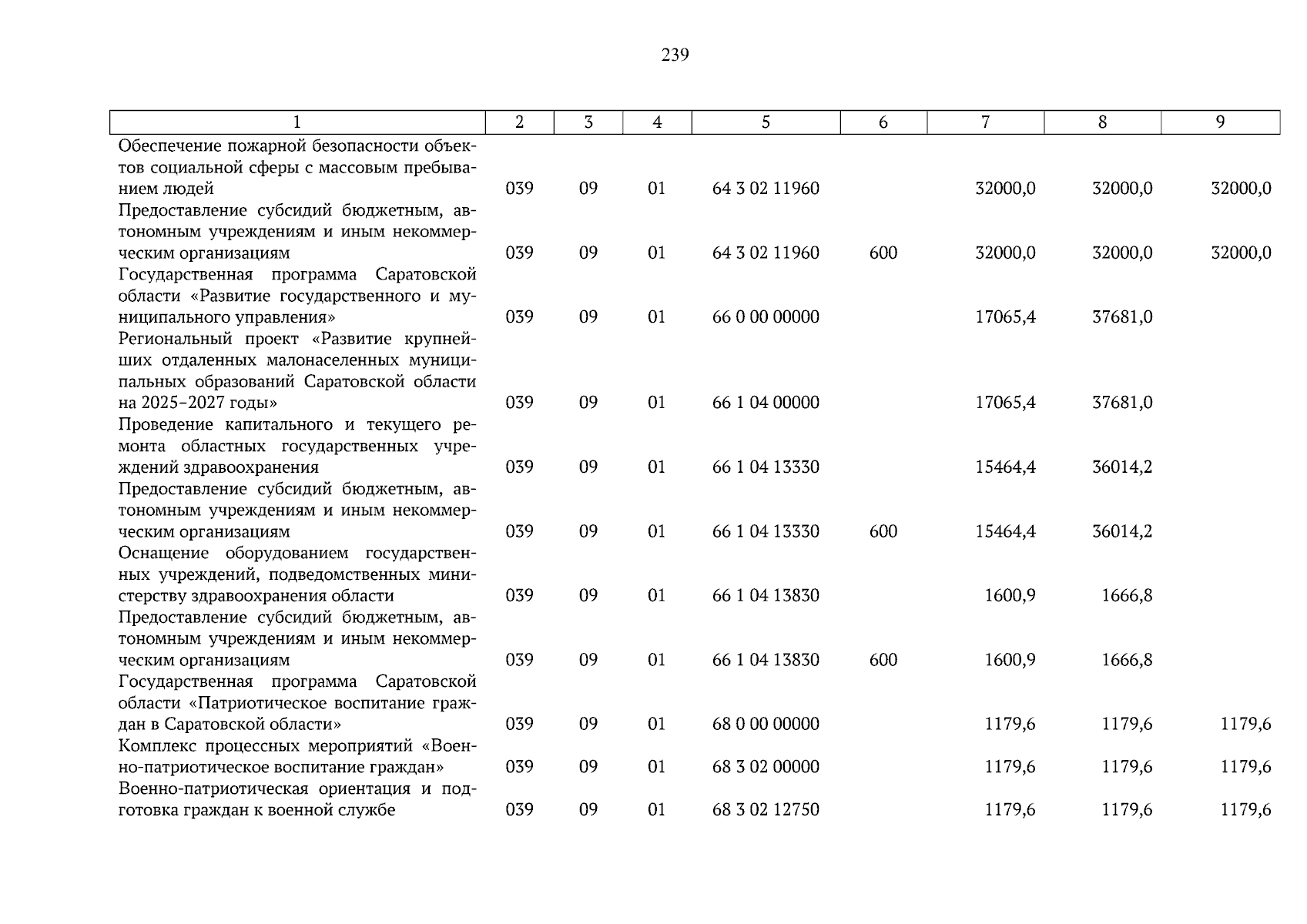 239

| 1 | 2 | 3 | 4 | 5 | 6 | 7 | 8 | 9 |
|---|---|---|---|---|---|---|---|---|
| Обеспечение пожарной безопасности объектов социальной сферы с массовым пребыванием людей | 039 | 09 | 01 | 64 3 02 11960 |  | 32000,0 | 32000,0 | 32000,0 |
| Предоставление субсидий бюджетным, автономным учреждениям и иным некоммерческим организациям | 039 | 09 | 01 | 64 3 02 11960 | 600 | 32000,0 | 32000,0 | 32000,0 |
| Государственная программа Саратовской области «Развитие государственного и муниципального управления» | 039 | 09 | 01 | 66 0 00 00000 |  | 17065,4 | 37681,0 |  |
| Региональный проект «Развитие крупнейших отдаленных малонаселенных муниципальных образований Саратовской области на 2025-2027 годы» | 039 | 09 | 01 | 66 1 04 00000 |  | 17065,4 | 37681,0 |  |
| Проведение капитального и текущего ремонта областных государственных учреждений здравоохранения | 039 | 09 | 01 | 66 1 04 13330 |  | 15464,4 | 36014,2 |  |
| Предоставление субсидий бюджетным, автономным учреждениям и иным некоммерческим организациям | 039 | 09 | 01 | 66 1 04 13330 | 600 | 15464,4 | 36014,2 |  |
| Оснащение оборудованием государственных учреждений, подведомственных министерству здравоохранения области | 039 | 09 | 01 | 66 1 04 13830 |  | 1600,9 | 1666,8 |  |
| Предоставление субсидий бюджетным, автономным учреждениям и иным некоммерческим организациям | 039 | 09 | 01 | 66 1 04 13830 | 600 | 1600,9 | 1666,8 |  |
| Государственная программа Саратовской области «Патриотическое воспитание граждан в Саратовской области» | 039 | 09 | 01 | 68 0 00 00000 |  | 1179,6 | 1179,6 | 1179,6 |
| Комплекс процессных мероприятий «Военно-патриотическое воспитание граждан» | 039 | 09 | 01 | 68 3 02 00000 |  | 1179,6 | 1179,6 | 1179,6 |
| Военно-патриотическая ориентация и подготовка граждан к военной службе | 039 | 09 | 01 | 68 3 02 12750 |  | 1179,6 | 1179,6 | 1179,6 |